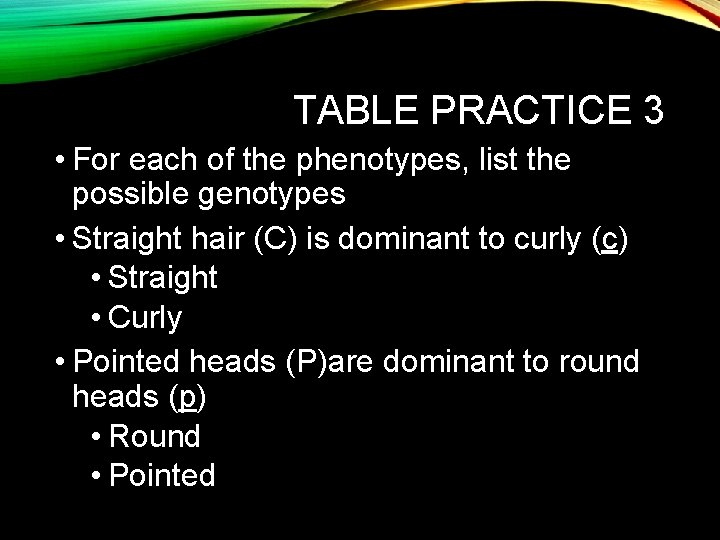 TABLE PRACTICE 3

• For each of the phenotypes, list the possible genotypes
• Straight hair (C) is dominant to curly (c)
• Straight
• Curly
• Pointed heads (P)are dominant to round heads (p)
• Round
• Pointed